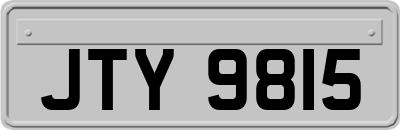 JTY 9815